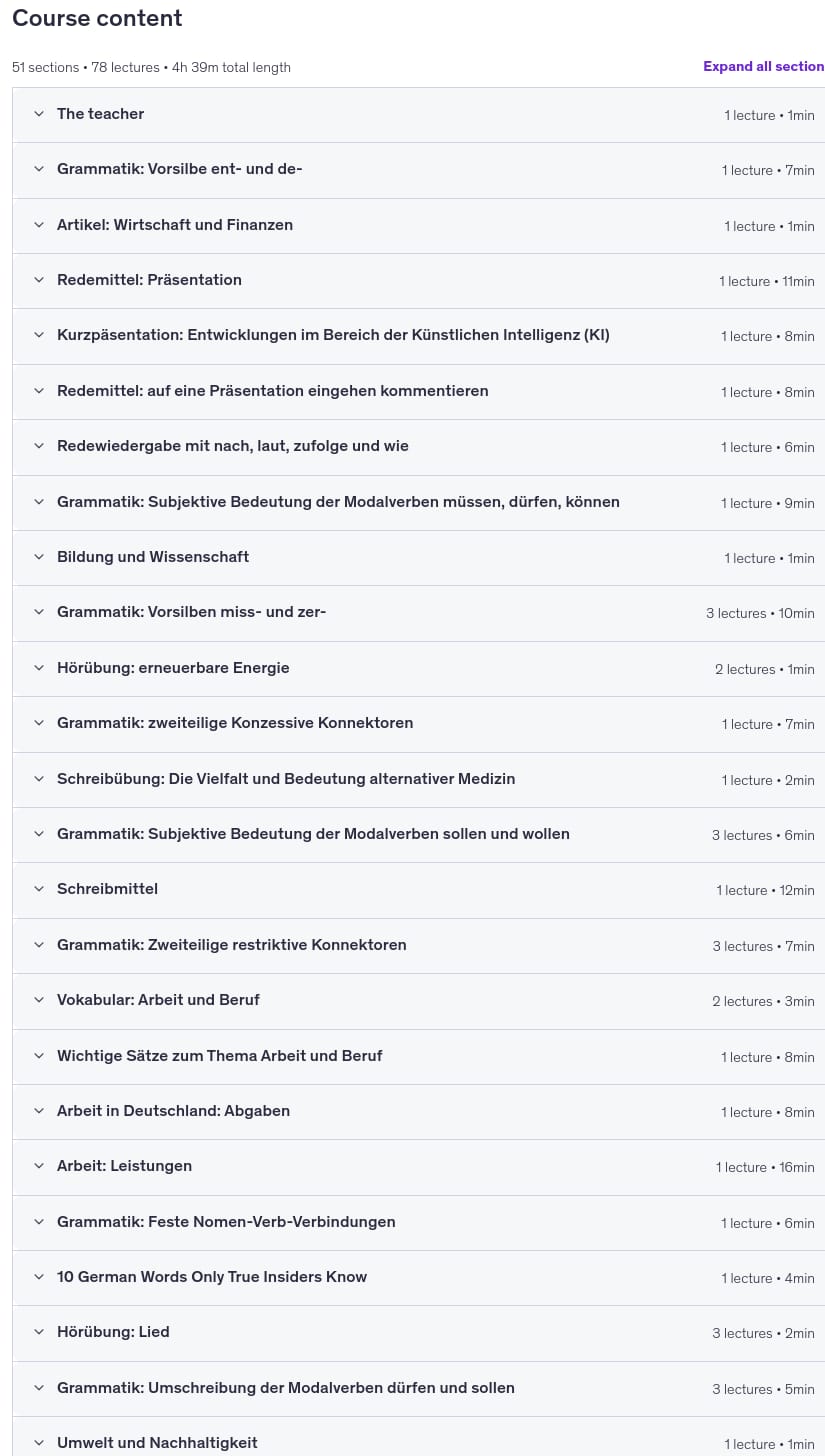 Course content

51 sections • 78 lectures • 4h 39m total length

Expand all section

The teacher 1 lecture • 1min

Grammatik: Vorsilbe ent- und de- 1 lecture • 7min

Artikel: Wirtschaft und Finanzen 1 lecture • 1min

Redemittel: Präsentation 1 lecture • 11min

Kurzpäsentation: Entwicklungen im Bereich der Künstlichen Intelligenz (KI) 1 lecture • 8min

Redemittel: auf eine Präsentation eingehen kommentieren 1 lecture • 8min

Redewiedergabe mit nach, laut, zufolge und wie 1 lecture • 6min

Grammatik: Subjektive Bedeutung der Modalverben müssen, dürfen, können 1 lecture • 9min

Bildung und Wissenschaft 1 lecture • 1min

Grammatik: Vorsilben miss- und zer- 3 lectures • 10min

Hörübung: erneuerbare Energie 2 lectures • 1min

Grammatik: zweiteilige Konzessive Konnektoren 1 lecture • 7min

Schreibübung: Die Vielfalt und Bedeutung alternativer Medizin 1 lecture • 2min

Grammatik: Subjektive Bedeutung der Modalverben sollen und wollen 3 lectures • 6min

Schreibmittel 1 lecture • 12min

Grammatik: Zweiteilige restriktive Konnektoren 3 lectures • 7min

Vokabular: Arbeit und Beruf 2 lectures • 3min

Wichtige Sätze zum Thema Arbeit und Beruf 1 lecture • 8min

Arbeit in Deutschland: Abgaben 1 lecture • 8min

Arbeit: Leistungen 1 lecture • 16min

Grammatik: Feste Nomen-Verb-Verbindungen 1 lecture • 6min

10 German Words Only True Insiders Know 1 lecture • 4min

Hörübung: Lied 3 lectures • 2min

Grammatik: Umschreibung der Modalverben dürfen und sollen 3 lectures • 5min

Umwelt und Nachhaltigkeit 1 lecture • 1min